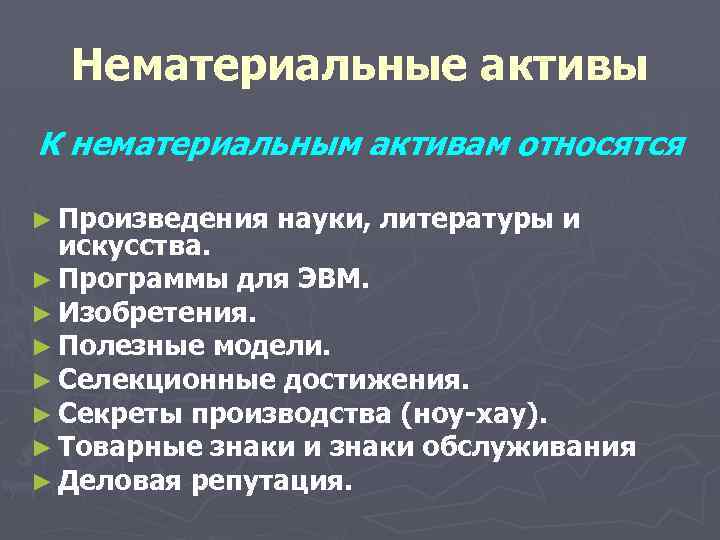 Нематериальные активы

К нематериальным активам относятся

► Произведения науки, литературы и искусства.
► Программы для ЭВМ.
► Изобретения.
► Полезные модели.
► Селекционные достижения.
► Секреты производства (ноу-хау).
► Товарные знаки и знаки обслуживания
► Деловая репутация.